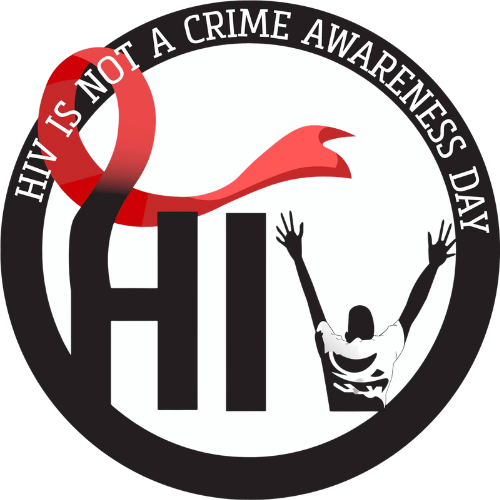 HIV IS NOT A CRIME AWARENESS DAY

HIV